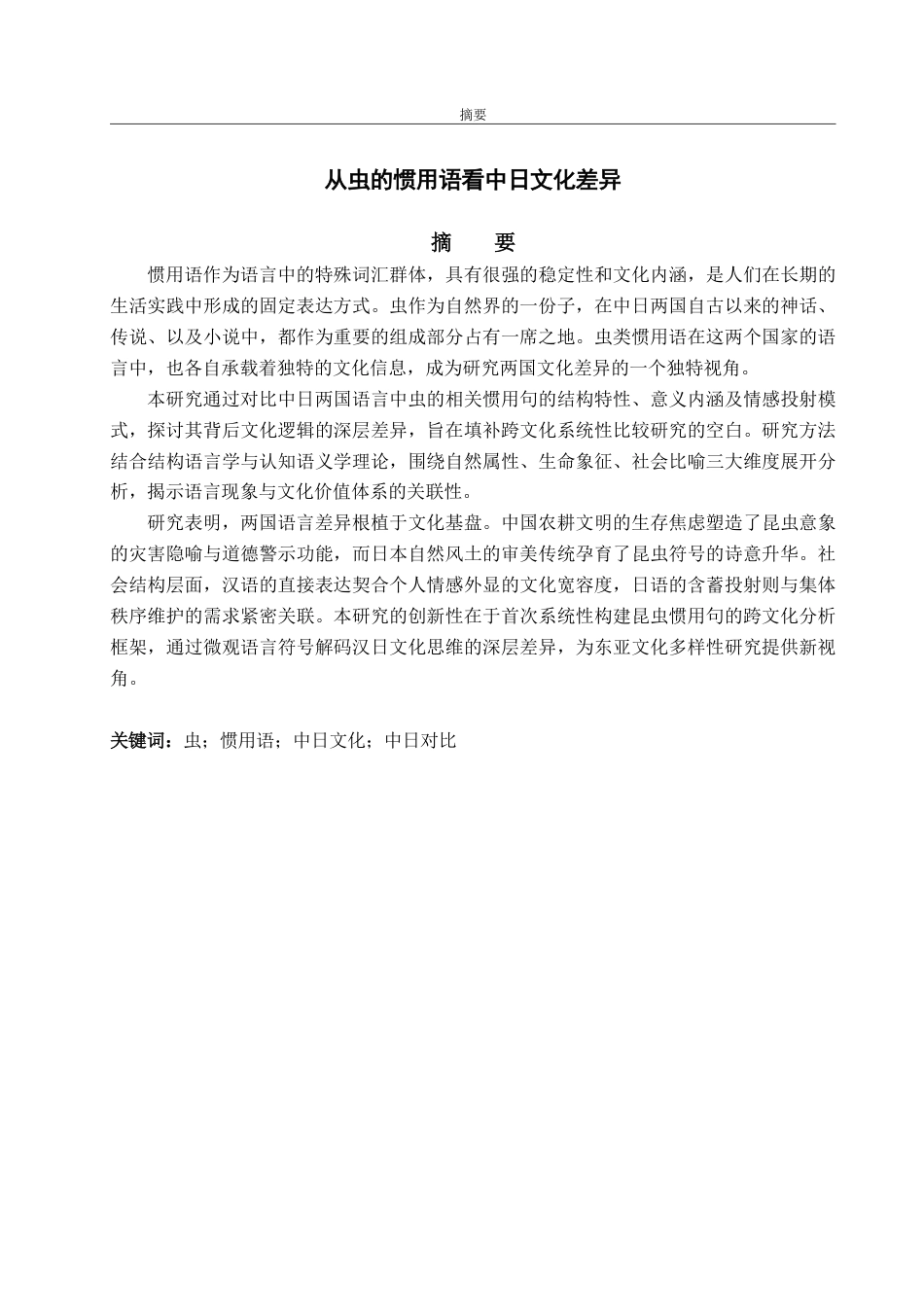 摘要

从虫的惯用语看中日文化差异

摘　要

惯用语作为语言中的特殊词汇群体，具有很强的稳定性和文化内涵，是人们在长期的生活实践中形成的固定表达方式。虫作为自然界的一份子，在中日两国自古以来的神话、传说、以及小说中，都作为重要的组成部分占有一席之地。虫类惯用语在这两个国家的语言中，也各自承载着独特的文化信息，成为研究两国文化差异的一个独特视角。

本研究通过对比中日两国语言中虫的相关惯用句的结构特性、意义内涵及情感投射模式，探讨其背后文化逻辑的深层差异，旨在填补跨文化系统性比较研究的空白。研究方法结合结构语言学与认知语义学理论，围绕自然属性、生命象征、社会比喻三大维度展开分析，揭示语言现象与文化价值体系的关联性。

研究表明，两国语言差异根植于文化基盘。中国农耕文明的生存焦虑塑造了昆虫意象的灾害隐喻与道德警示功能，而日本自然风土的审美传统孕育了昆虫符号的诗意升华。社会结构层面，汉语的直接表达契合个人情感外显的文化宽容度，日语的含蓄投射则与集体秩序维护的需求紧密关联。本研究的创新性在于首次系统性构建昆虫惯用句的跨文化分析框架，通过微观语言符号解码汉日文化思维的深层差异，为东亚文化多样性研究提供新视角。

关键词：虫；惯用语；中日文化；中日对比